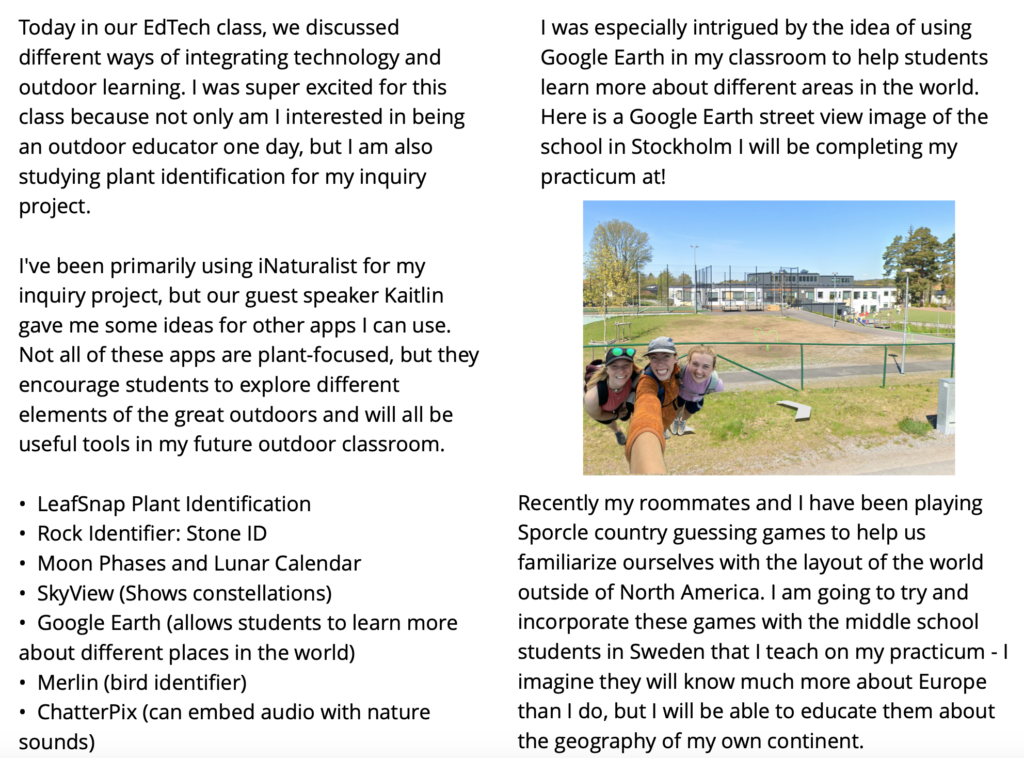 Today in our EdTech class, we discussed different ways of integrating technology and outdoor learning. I was super excited for this class because not only am I interested in being an outdoor educator one day, but I am also studying plant identification for my inquiry project.

I've been primarily using iNaturalist for my inquiry project, but our guest speaker Kaitlin gave me some ideas for other apps I can use. Not all of these apps are plant-focused, but they encourage students to explore different elements of the great outdoors and will all be useful tools in my future outdoor classroom.

• LeafSnap Plant Identification
• Rock Identifier: Stone ID
• Moon Phases and Lunar Calendar
• SkyView (Shows constellations)
• Google Earth (allows students to learn more about different places in the world)
• Merlin (bird identifier)
• ChatterPix (can embed audio with nature sounds)

I was especially intrigued by the idea of using Google Earth in my classroom to help students learn more about different areas in the world. Here is a Google Earth street view image of the school in Stockholm I will be completing my practicum at!

Recently my roommates and I have been playing Sporcle country guessing games to help us familiarize ourselves with the layout of the world outside of North America. I am going to try and incorporate these games with the middle school students in Sweden that I teach on my practicum - I imagine they will know much more about Europe than I do, but I will be able to educate them about the geography of my own continent.